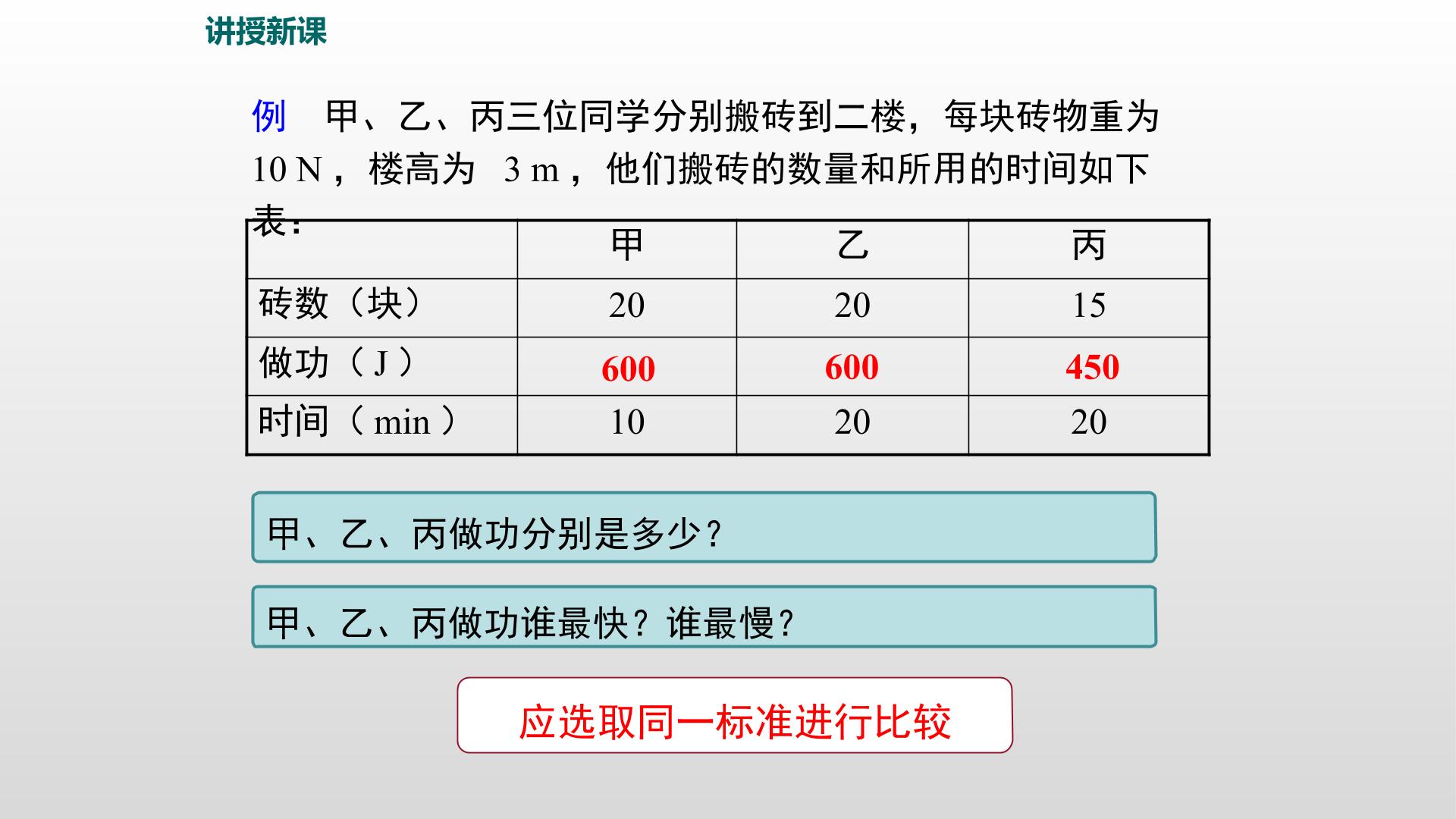 讲授新课

例 甲、乙、丙三位同学分别搬砖到二楼，每块砖物重为10 N，楼高为 3 m，他们搬砖的数量和所用的时间如下表：

|  | 甲 | 乙 | 丙 |
|---|---|---|---|
| 砖数（块） | 20 | 20 | 15 |
| 做功（J） | 600 | 600 | 450 |
| 时间（min） | 10 | 20 | 20 |

甲、乙、丙做功分别是多少？

甲、乙、丙做功谁最快？谁最慢？

应选取同一标准进行比较